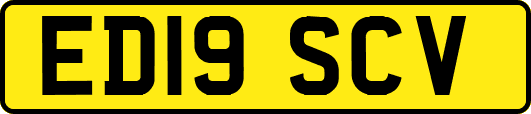 ED19 SCV